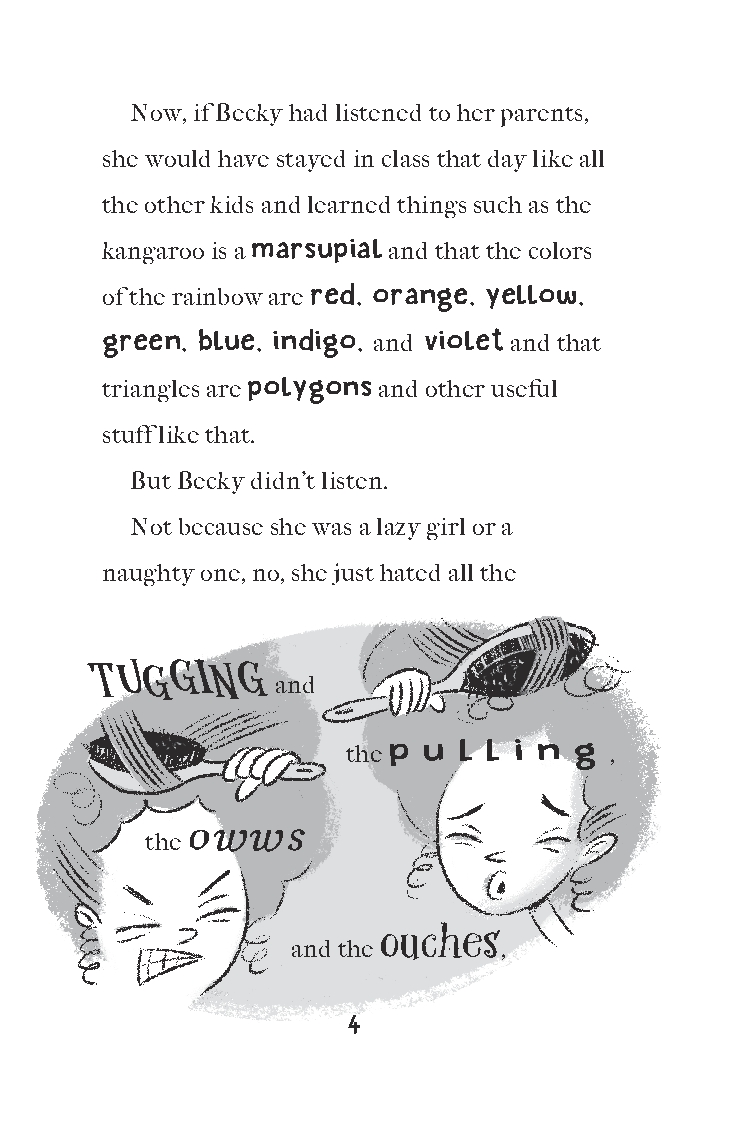 Now, if Becky had listened to her parents, she would have stayed in class that day like all the other kids and learned things such as the kangaroo is a marsupial and that the colors of the rainbow are red, orange, yellow, green, blue, indigo, and violet and that triangles are polygons and other useful stuff like that.

But Becky didn't listen.

Not because she was a lazy girl or a naughty one, no, she just hated all the

TUGGING and

the pulling,

the owws

and the ouches,

4